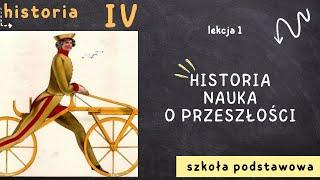 historia IV

lekcja 1

HISTORIA
NAUKA
O PRZESZŁOŚCI

szkoła podstawowa